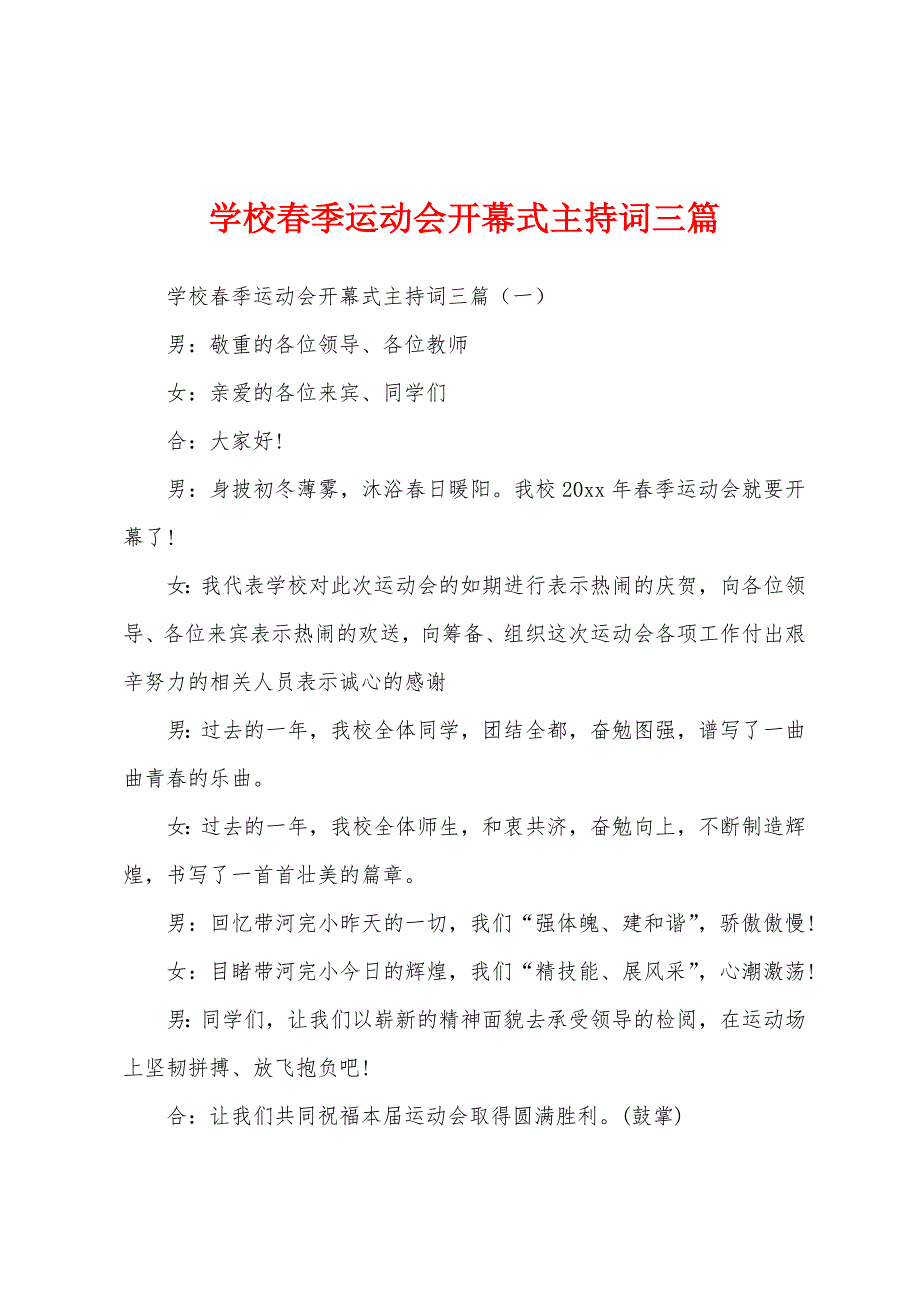 学校春季运动会开幕式主持词三篇

学校春季运动会开幕式主持词三篇（一）

男：敬重的各位领导、各位教师

女：亲爱的各位来宾、同学们

合：大家好!

男：身披初冬薄雾，沐浴春日暖阳。我校20xx年春季运动会就要开幕了!

女:我代表学校对此次运动会的如期进行表示热闹的庆贺，向各位领导、各位来宾表示热闹的欢送，向筹备、组织这次运动会各项工作付出艰辛努力的相关人员表示诚心的感谢

男:过去的一年，我校全体同学，团结全都，奋勉图强，谱写了一曲曲青春的乐曲。

女:过去的一年，我校全体师生，和衷共济，奋勉向上，不断制造辉煌，书写了一首首壮美的篇章。

男：回忆带河完小昨天的一切，我们“强体魄、建和谐”，骄傲傲慢!

女：目睹带河完小今日的辉煌，我们“精技能、展风采”，心潮激荡!

男:同学们，让我们以崭新的精神面貌去承受领导的检阅，在运动场上坚韧拼搏、放飞抱负吧!

合：让我们共同祝福本届运动会取得圆满胜利。(鼓掌)